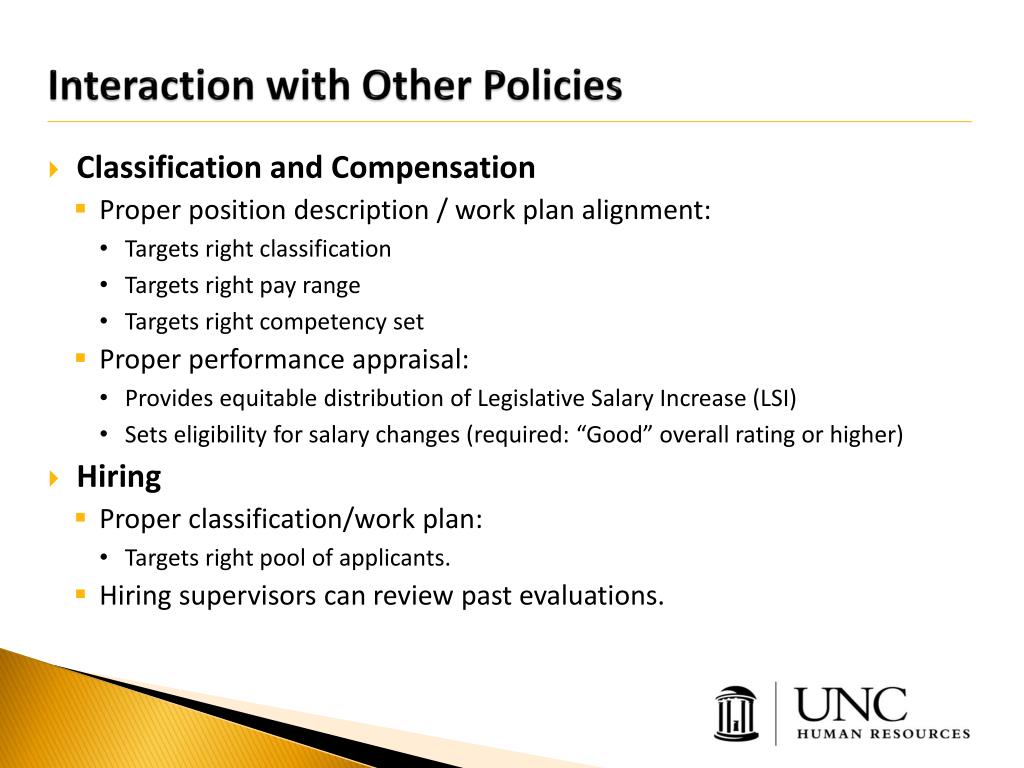 Interaction with Other Policies

Classification and Compensation

Proper position description / work plan alignment:

• Targets right classification
• Targets right pay range
• Targets right competency set

Proper performance appraisal:

• Provides equitable distribution of Legislative Salary Increase (LSI)
• Sets eligibility for salary changes (required: “Good” overall rating or higher)

Hiring

Proper classification/work plan:

• Targets right pool of applicants.

Hiring supervisors can review past evaluations.

UNC
HUMAN RESOURCES